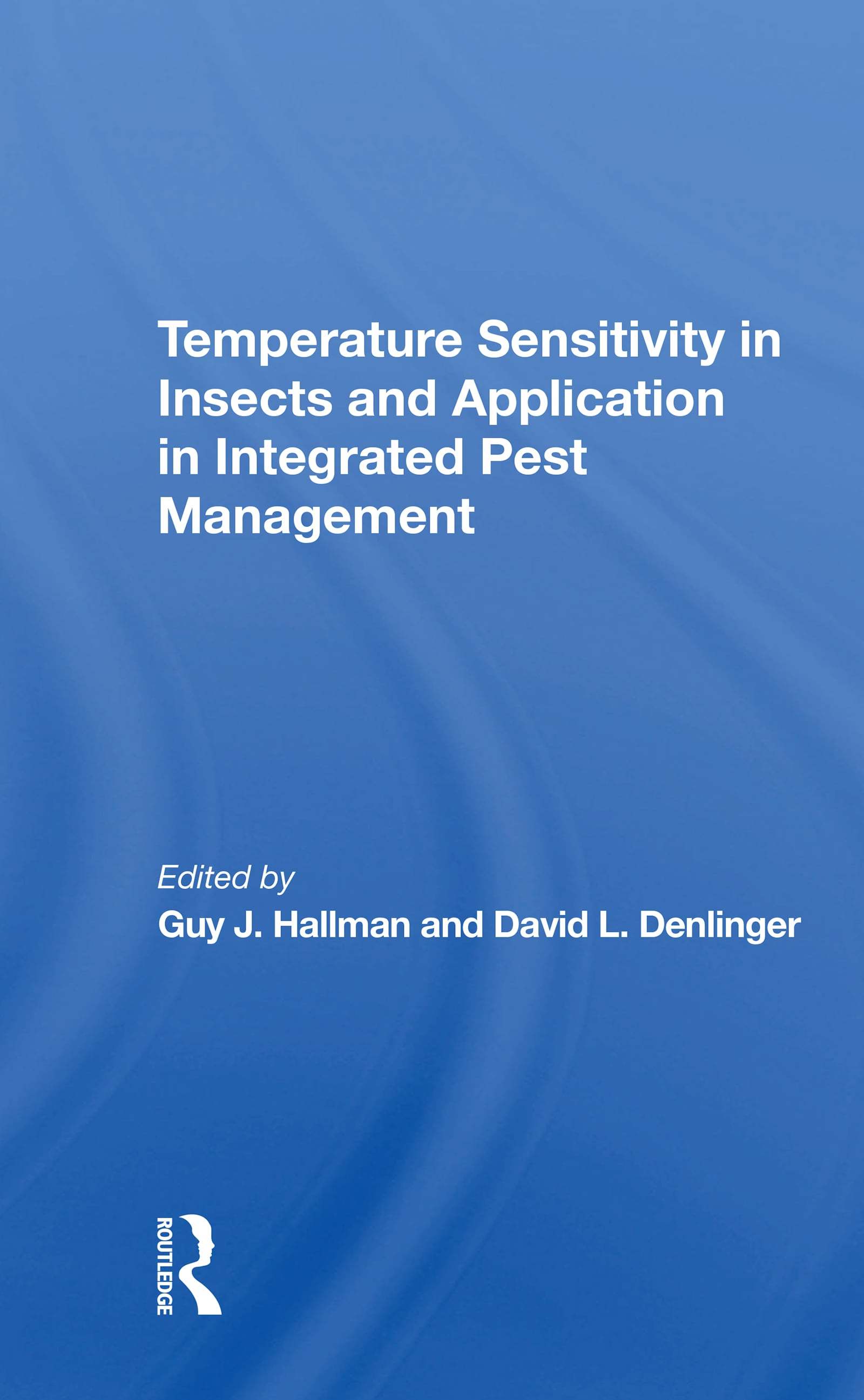 Temperature Sensitivity in Insects and Application in Integrated Pest Management

Edited by
Guy J. Hallman and David L. Denlinger

ROUTLEDGE